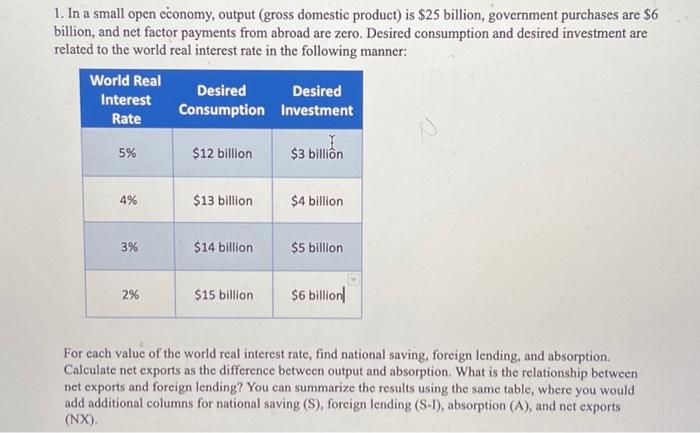 1. In a small open economy, output (gross domestic product) is \$25 billion, government purchases are \$6 billion, and net factor payments from abroad are zero. Desired consumption and desired investment are related to the world real interest rate in the following manner:

| World Real Interest Rate | Desired Consumption | Desired Investment |
|---|---|---|
| 5% | \$12 billion | \$3 billion |
| 4% | \$13 billion | \$4 billion |
| 3% | \$14 billion | \$5 billion |
| 2% | \$15 billion | \$6 billion |

For each value of the world real interest rate, find national saving, foreign lending, and absorption. Calculate net exports as the difference between output and absorption. What is the relationship between net exports and foreign lending? You can summarize the results using the same table, where you would add additional columns for national saving (S), foreign lending (S-I), absorption (A), and net exports (NX).